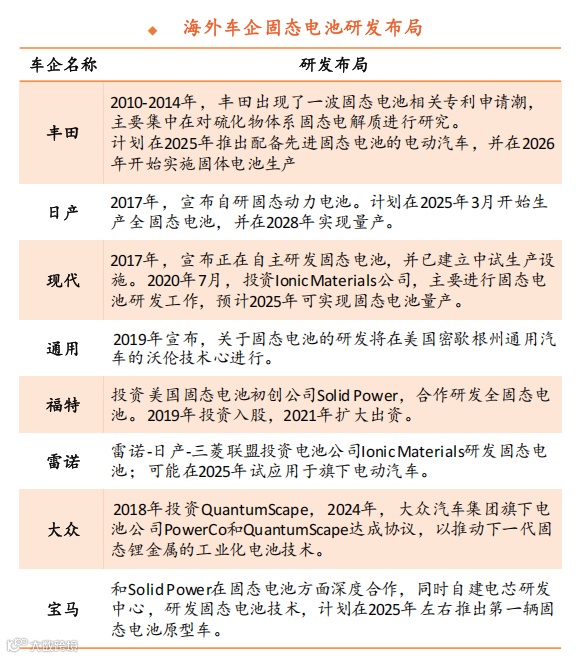 ◆ 海外车企固态电池研发布局

| 车企名称 | 研发布局 |
|---|---|
| 丰田 | 2010-2014年，丰田出现了一波固态电池相关专利申请潮，主要集中在对硫化物体系固态电解质进行研究。计划在2025年推出配备先进固态电池的电动汽车，并在2026年开始实施固体电池生产 |
| 日产 | 2017年，宣布自研固态动力电池。计划在2025年3月开始生产全固态电池，并在2028年实现量产。 |
| 现代 | 2017年，宣布正在自主研发固态电池，并已建立中试生产设施。2020年7月，投资Ionic Materials公司，主要进行固态电池研发工作，预计2025年可实现固态电池量产。 |
| 通用 | 2019年宣布，关于固态电池的研发将在美国密歇根州通用汽车的沃伦技术心进行。 |
| 福特 | 投资美国固态电池初创公司Solid Power，合作研发全固态电池。2019年投资入股，2021年扩大出资。 |
| 雷诺 | 雷诺-日产-三菱联盟投资电池公司Ionic Materials研发固态电池；可能在2025年试应用于旗下电动汽车。 |
| 大众 | 2018年投资QuantumScape，2024年，大众汽车集团旗下电池公司PowerCo和QuantumScape达成协议，以推动下一代固态锂金属的工业化电池技术。 |
| 宝马 | 和Solid Power在固态电池方面深度合作，同时自建电芯研发中心，研发固态电池技术，计划在2025年左右推出第一辆固态电池原型车。 |

大数跨境